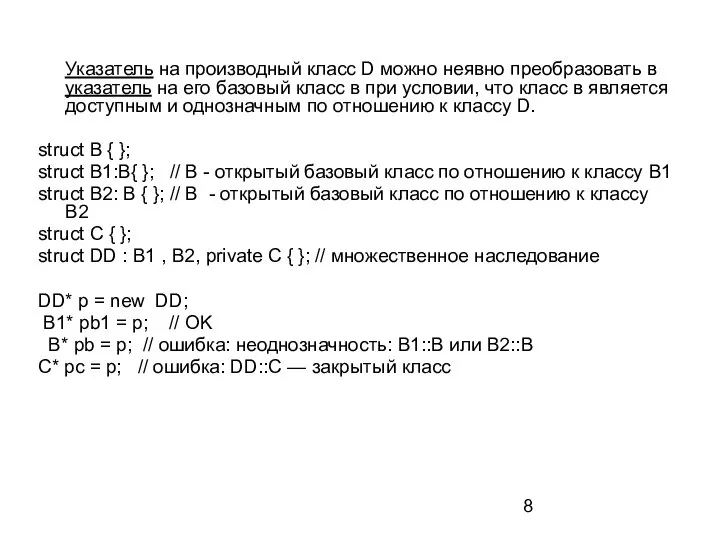 Указатель на производный класс D можно неявно преобразовать в указатель на его базовый класс в при условии, что класс в является доступным и однозначным по отношению к классу D.

struct B { };
struct B1:B{ }; // B - открытый базовый класс по отношению к классу B1
struct B2: B { }; // B - открытый базовый класс по отношению к классу B2
struct C { };
struct DD : B1 , B2, private C { }; // множественное наследование

DD* p = new DD;
B1* pb1 = p; // OK
B* pb = p; // ошибка: неоднозначность: B1::B или B2::B
C* pc = p; // ошибка: DD::C — закрытый класс

8